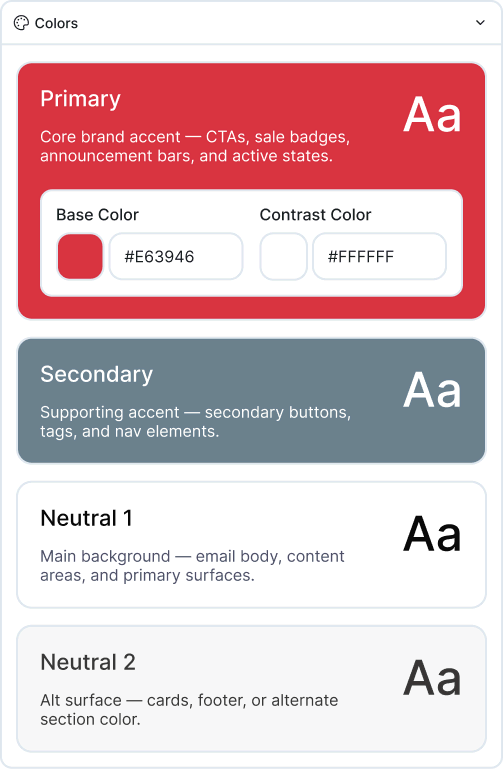 Colors

Primary

Aa

Core brand accent — CTAs, sale badges, announcement bars, and active states.

Base Color

#E63946

Contrast Color

#FFFFFF

Secondary

Aa

Supporting accent — secondary buttons, tags, and nav elements.

Neutral 1

Aa

Main background — email body, content areas, and primary surfaces.

Neutral 2

Aa

Alt surface — cards, footer, or alternate section color.